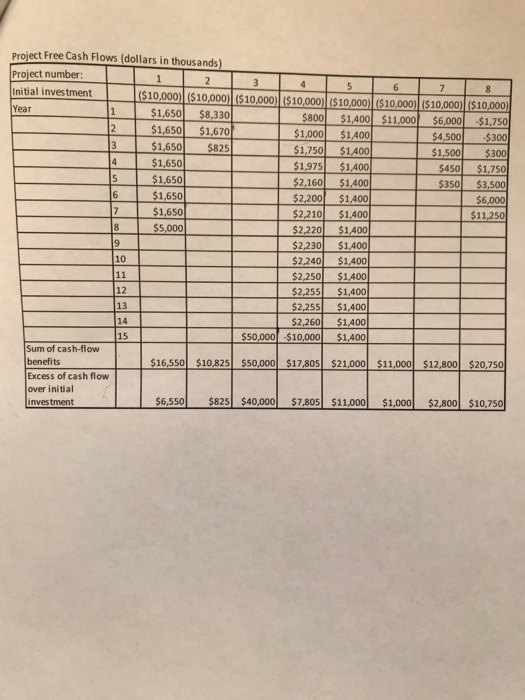 Project Free Cash Flows (dollars in thousands)

| Project number: | | 1 | 2 | 3 | 4 | 5 | 6 | 7 | 8 |
|---|---|---|---|---|---|---|---|---|---|
| Initial investment | | (\$10,000) | (\$10,000) | (\$10,000) | (\$10,000) | (\$10,000) | (\$10,000) | (\$10,000) | (\$10,000) |
| Year | 1 | \$1,650 | \$8,330 | | \$800 | \$1,400 | \$11,000 | \$6,000 | -\$1,750 |
| | 2 | \$1,650 | \$1,670 | | \$1,000 | \$1,400 | | \$4,500 | -\$300 |
| | 3 | \$1,650 | \$825 | | \$1,750 | \$1,400 | | \$1,500 | \$300 |
| | 4 | \$1,650 | | | \$1,975 | \$1,400 | | \$450 | \$1,750 |
| | 5 | \$1,650 | | | \$2,160 | \$1,400 | | \$350 | \$3,500 |
| | 6 | \$1,650 | | | \$2,200 | \$1,400 | | | \$6,000 |
| | 7 | \$1,650 | | | \$2,210 | \$1,400 | | | \$11,250 |
| | 8 | \$5,000 | | | \$2,220 | \$1,400 | | | |
| | 9 | | | | \$2,230 | \$1,400 | | | |
| | 10 | | | | \$2,240 | \$1,400 | | | |
| | 11 | | | | \$2,250 | \$1,400 | | | |
| | 12 | | | | \$2,255 | \$1,400 | | | |
| | 13 | | | | \$2,255 | \$1,400 | | | |
| | 14 | | | | \$2,260 | \$1,400 | | | |
| | 15 | | | \$50,000 | -\$10,000 | \$1,400 | | | |
| Sum of cash-flow benefits | | \$16,550 | \$10,825 | \$50,000 | \$17,805 | \$21,000 | \$11,000 | \$12,800 | \$20,750 |
| Excess of cash flow over initial investment | | \$6,550 | \$825 | \$40,000 | \$7,805 | \$11,000 | \$1,000 | \$2,800 | \$10,750 |